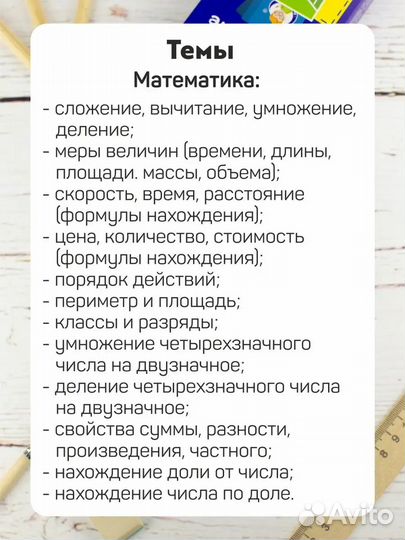 Темы
Математика:

- сложение, вычитание, умножение, деление;
- меры величин (времени, длины, площади. массы, объема);
- скорость, время, расстояние (формулы нахождения);
- цена, количество, стоимость (формулы нахождения);
- порядок действий;
- периметр и площадь;
- классы и разряды;
- умножение четырехзначного числа на двузначное;
- деление четырехзначного числа на двузначное;
- свойства суммы, разности, произведения, частного;
- нахождение доли от числа;
- нахождение числа по доле.

Avito